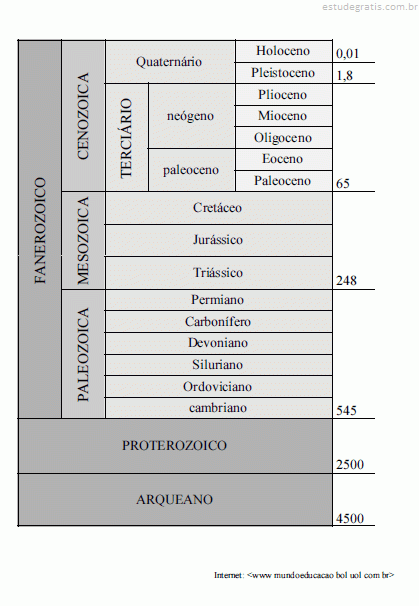 estudegratis.com.br

| | | | | | |
|---|---|---|---|---|---|
| FANEROZOICO | CENOZOICA | Quaternário | | Holoceno | 0,01 |
| | | | | Pleistoceno | 1,8 |
| | | TERCIÁRIO | neógeno | Plioceno | |
| | | | | Mioceno | |
| | | | | Oligoceno | |
| | | | paleoceno | Eoceno | |
| | | | | Paleoceno | 65 |
| | MESOZOICA | Cretáceo | | | |
| | | Jurássico | | | |
| | | Triássico | | | 248 |
| | PALEOZOICA | Permiano | | | |
| | | Carbonífero | | | |
| | | Devoniano | | | |
| | | Siluriano | | | |
| | | Ordoviciano | | | |
| | | cambriano | | | 545 |
| PROTEROZOICO | | | | | 2500 |
| ARQUEANO | | | | | 4500 |

Internet: <www mundoeducacao bol uol com br>